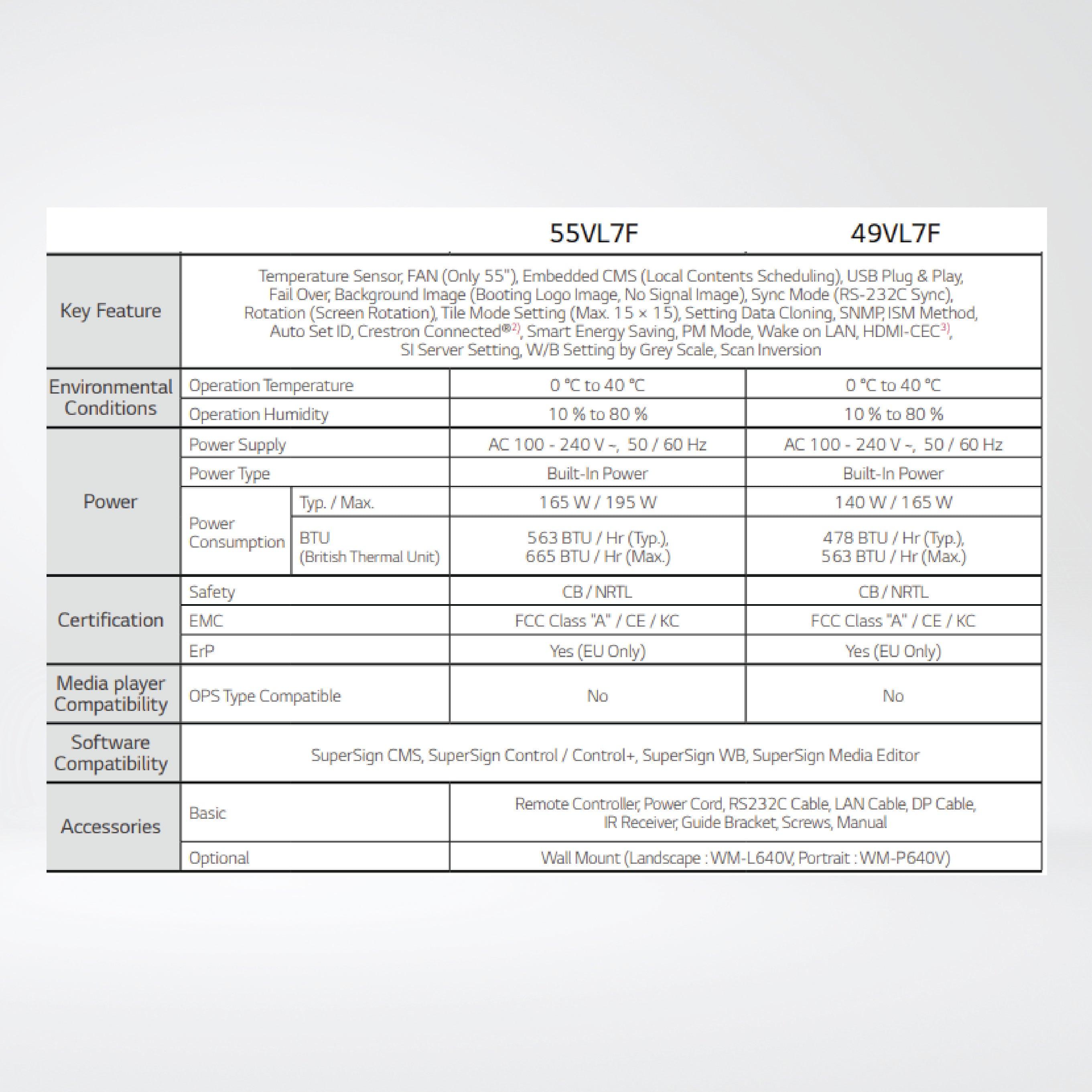 | | | | 55VL7F | 49VL7F |
|---|---|---|---|---|
| Key Feature | Temperature Sensor, FAN (Only 55"), Embedded CMS (Local Contents Scheduling), USB Plug & Play, Fail Over, Background Image (Booting Logo Image, No Signal Image), Sync Mode (RS-232C Sync), Rotation (Screen Rotation), Tile Mode Setting (Max. 15 × 15), Setting Data Cloning, SNMP, ISM Method, Auto Set ID, Crestron Connected®$^{2)}$, Smart Energy Saving, PM Mode, Wake on LAN, HDMI-CEC$^{3)}$, SI Server Setting, W/B Setting by Grey Scale, Scan Inversion | | | |
| Environmental Conditions | Operation Temperature | | 0 °C to 40 °C | 0 °C to 40 °C |
| | Operation Humidity | | 10 % to 80 % | 10 % to 80 % |
| Power | Power Supply | | AC 100 - 240 V ~, 50 / 60 Hz | AC 100 - 240 V ~, 50 / 60 Hz |
| | Power Type | | Built-In Power | Built-In Power |
| | Power Consumption | Typ. / Max. | 165 W / 195 W | 140 W / 165 W |
| | | BTU (British Thermal Unit) | 563 BTU / Hr (Typ.), 665 BTU / Hr (Max.) | 478 BTU / Hr (Typ.), 563 BTU / Hr (Max.) |
| Certification | Safety | | CB / NRTL | CB / NRTL |
| | EMC | | FCC Class "A" / CE / KC | FCC Class "A" / CE / KC |
| | ErP | | Yes (EU Only) | Yes (EU Only) |
| Media player Compatibility | OPS Type Compatible | | No | No |
| Software Compatibility | SuperSign CMS, SuperSign Control / Control+, SuperSign WB, SuperSign Media Editor | | | |
| Accessories | Basic | | Remote Controller, Power Cord, RS232C Cable, LAN Cable, DP Cable, IR Receiver, Guide Bracket, Screws, Manual | |
| | Optional | | Wall Mount (Landscape : WM-L640V, Portrait : WM-P640V) | |